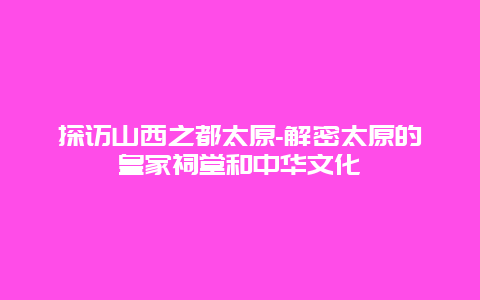 探访山西之都太原-解密太原的皇家祠堂和中华文化